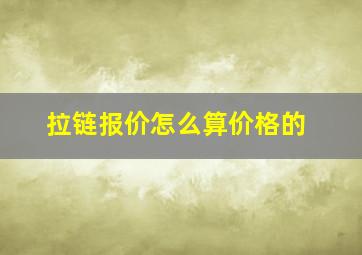 拉链报价怎么算价格的